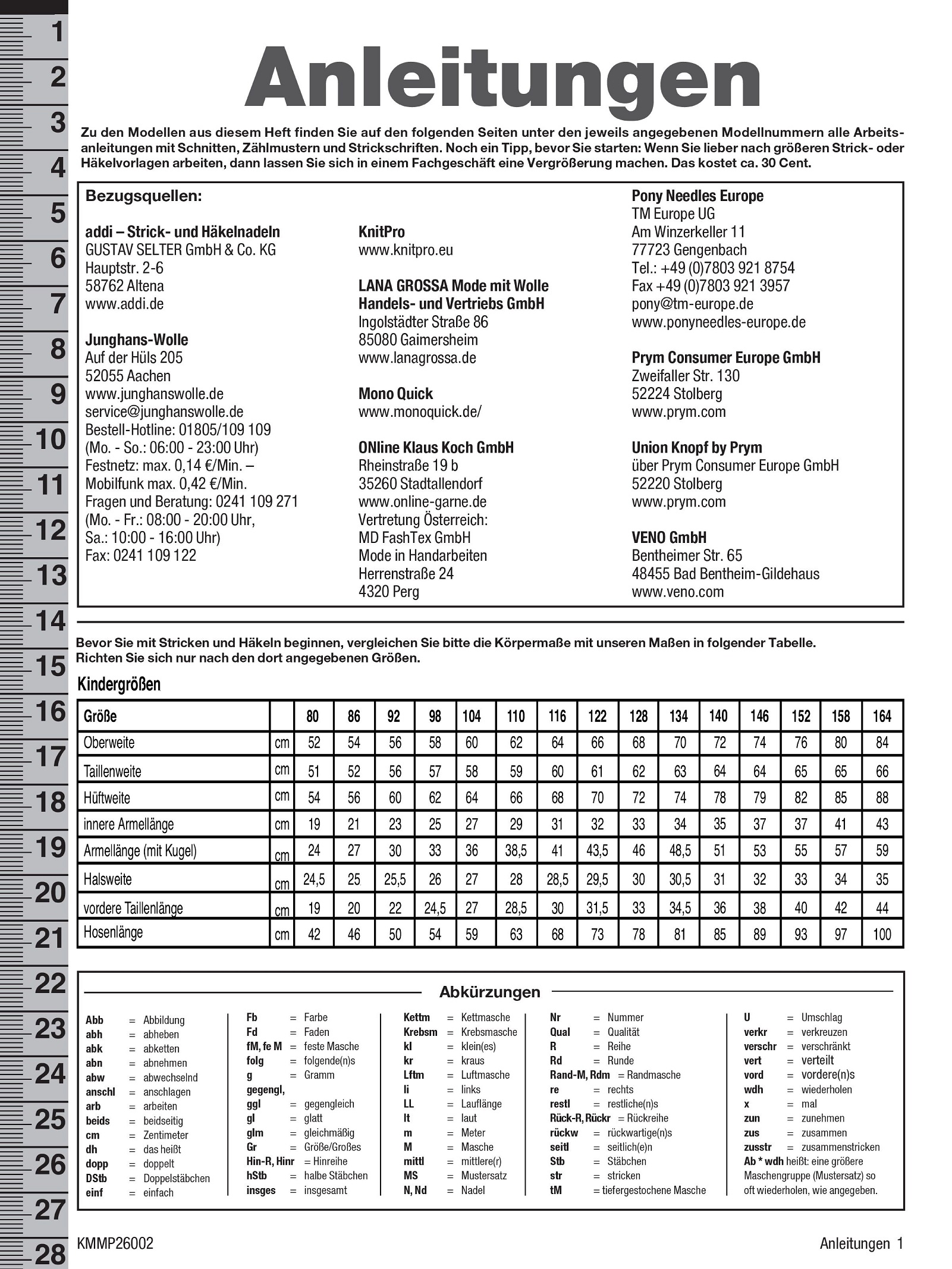 1
2
3
4
5
6
7
8
9
10
11
12
13
14
15
16
17
18
19
20
21
22
23
24
25
26
27
28

Anleitungen

Zu den Modellen aus diesem Heft finden Sie auf den folgenden Seiten unter den jeweils angegebenen Modellnummern alle Arbeitsanleitungen mit Schnitten, Zählmustern und Strickschriften. Noch ein Tipp, bevor Sie starten: Wenn Sie lieber nach größeren Strick- oder Häkelvorlagen arbeiten, dann lassen Sie sich in einem Fachgeschäft eine Vergrößerung machen. Das kostet ca. 30 Cent.

Bezugsquellen:

addi – Strick- und Häkelnadeln
GUSTAV SELTER GmbH & Co. KG
Hauptstr. 2-6
58762 Altena
www.addi.de

Junghans-Wolle
Auf der Hüls 205
52055 Aachen
www.junghanswolle.de
service@junghanswolle.de
Bestell-Hotline: 01805/109 109
(Mo. - So.: 06:00 - 23:00 Uhr)
Festnetz: max. 0,14 €/Min. –
Mobilfunk max. 0,42 €/Min.
Fragen und Beratung: 0241 109 271
(Mo. - Fr.: 08:00 - 20:00 Uhr,
Sa.: 10:00 - 16:00 Uhr)
Fax: 0241 109 122

KnitPro
www.knitpro.eu

LANA GROSSA Mode mit Wolle
Handels- und Vertriebs GmbH
Ingolstädter Straße 86
85080 Gaimersheim
www.lanagrossa.de

Mono Quick
www.monoquick.de/

ONline Klaus Koch GmbH
Rheinstraße 19 b
35260 Stadtallendorf
www.online-garne.de
Vertretung Österreich:
MD FashTex GmbH
Mode in Handarbeiten
Herrenstraße 24
4320 Perg

Pony Needles Europe
TM Europe UG
Am Winzerkeller 11
77723 Gengenbach
Tel.: +49 (0)7803 921 8754
Fax +49 (0)7803 921 3957
pony@tm-europe.de
www.ponyneedles-europe.de

Prym Consumer Europe GmbH
Zweifaller Str. 130
52224 Stolberg
www.prym.com

Union Knopf by Prym
über Prym Consumer Europe GmbH
52220 Stolberg
www.prym.com

VENO GmbH
Bentheimer Str. 65
48455 Bad Bentheim-Gildehaus
www.veno.com

Bevor Sie mit Stricken und Häkeln beginnen, vergleichen Sie bitte die Körpermaße mit unseren Maßen in folgender Tabelle. Richten Sie sich nur nach den dort angegebenen Größen.

Kindergrößen

| Größe | | 80 | 86 | 92 | 98 | 104 | 110 | 116 | 122 | 128 | 134 | 140 | 146 | 152 | 158 | 164 |
|---|---|---|---|---|---|---|---|---|---|---|---|---|---|---|---|---|
| Oberweite | cm | 52 | 54 | 56 | 58 | 60 | 62 | 64 | 66 | 68 | 70 | 72 | 74 | 76 | 80 | 84 |
| Taillenweite | cm | 51 | 52 | 56 | 57 | 58 | 59 | 60 | 61 | 62 | 63 | 64 | 64 | 65 | 65 | 66 |
| Hüftweite | cm | 54 | 56 | 60 | 62 | 64 | 66 | 68 | 70 | 72 | 74 | 78 | 79 | 82 | 85 | 88 |
| innere Armellänge | cm | 19 | 21 | 23 | 25 | 27 | 29 | 31 | 32 | 33 | 34 | 35 | 37 | 37 | 41 | 43 |
| Armellänge (mit Kugel) | cm | 24 | 27 | 30 | 33 | 36 | 38,5 | 41 | 43,5 | 46 | 48,5 | 51 | 53 | 55 | 57 | 59 |
| Halsweite | cm | 24,5 | 25 | 25,5 | 26 | 27 | 28 | 28,5 | 29,5 | 30 | 30,5 | 31 | 32 | 33 | 34 | 35 |
| vordere Taillenlänge | cm | 19 | 20 | 22 | 24,5 | 27 | 28,5 | 30 | 31,5 | 33 | 34,5 | 36 | 38 | 40 | 42 | 44 |
| Hosenlänge | cm | 42 | 46 | 50 | 54 | 59 | 63 | 68 | 73 | 78 | 81 | 85 | 89 | 93 | 97 | 100 |

Abkürzungen

Abb = Abbildung
abh = abheben
abk = abketten
abn = abnehmen
abw = abwechselnd
anschl = anschlagen
arb = arbeiten
beids = beidseitig
cm = Zentimeter
dh = das heißt
dopp = doppelt
DStb = Doppelstäbchen
einf = einfach

Fb = Farbe
Fd = Faden
fM, fe M = feste Masche
folg = folgende(n)s
g = Gramm
gegengl,
ggl = gegengleich
gl = glatt
glm = gleichmäßig
Gr = Größe/Großes
Hin-R, Hinr = Hinreihe
hStb = halbe Stäbchen
insges = insgesamt

Kettm = Kettmasche
Krebsm = Krebsmasche
kl = klein(es)
kr = kraus
Lftm = Luftmasche
li = links
LL = Lauflänge
lt = laut
m = Meter
M = Masche
mittl = mittlere(r)
MS = Mustersatz
N, Nd = Nadel

Nr = Nummer
Qual = Qualität
R = Reihe
Rd = Runde
Rand-M, Rdm = Randmasche
re = rechts
restl = restliche(n)s
Rück-R, Rückr = Rückreihe
rückw = rückwartige(n)s
seitl = seitlich(e)n
Stb = Stäbchen
str = stricken
tM = tiefergestochene Masche

U = Umschlag
verkr = verkreuzen
verschr = verschränkt
vert = verteilt
vord = vordere(n)s
wdh = wiederholen
x = mal
zun = zunehmen
zus = zusammen
zusstr = zusammenstricken
Ab * wdh heißt: eine größere Maschengruppe (Mustersatz) so oft wiederholen, wie angegeben.

KMMP26002
Anleitungen 1